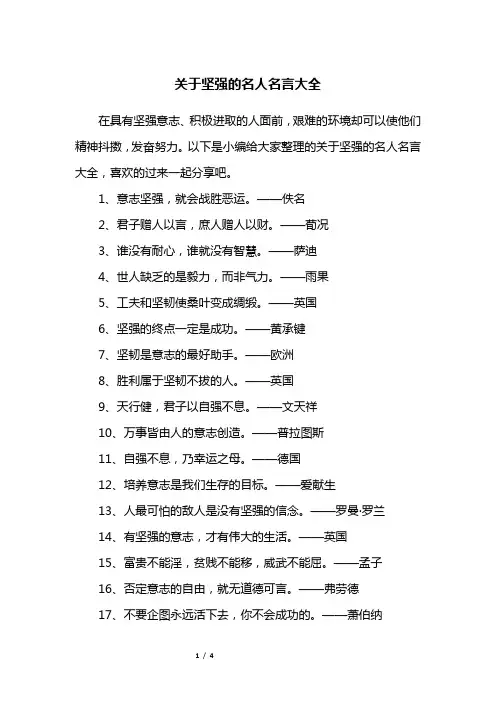 关于坚强的名人名言大全

在具有坚强意志、积极进取的人面前，艰难的环境却可以使他们精神抖擞，发奋努力。以下是小编给大家整理的关于坚强的名人名言大全，喜欢的过来一起分享吧。

1、意志坚强，就会战胜恶运。——佚名

2、君子赠人以言，庶人赠人以财。——荀况

3、谁没有耐心，谁就没有智慧。——萨迪

4、世人缺乏的是毅力，而非气力。——雨果

5、工夫和坚韧使桑叶变成绸缎。——英国

6、坚强的终点一定是成功。——黄承键

7、坚韧是意志的最好助手。——欧洲

8、胜利属于坚韧不拔的人。——英国

9、天行健，君子以自强不息。——文天祥

10、万事皆由人的意志创造。——普拉图斯

11、自强不息，乃幸运之母。——德国

12、培养意志是我们生存的目标。——爱献生

13、人最可怕的敌人是没有坚强的信念。——罗曼·罗兰

14、有坚强的意志，才有伟大的生活。——英国

15、富贵不能淫，贫贱不能移，威武不能屈。——孟子

16、否定意志的自由，就无道德可言。——弗劳德

17、不要企图永远活下去，你不会成功的。——萧伯纳

1 / 4